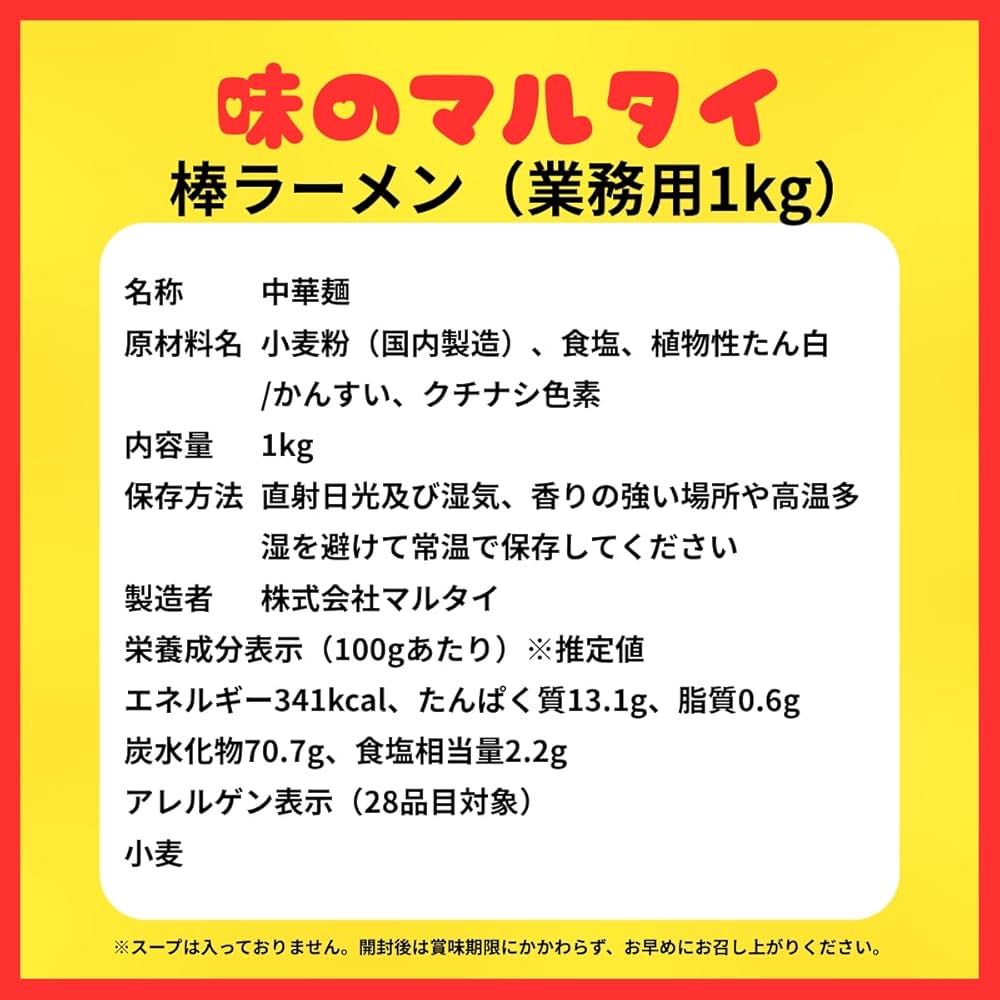 味のマルタイ
棒ラーメン（業務用1kg）

名称 中華麺
原材料名 小麦粉（国内製造）、食塩、植物性たん白/かんすい、クチナシ色素
内容量 1kg
保存方法 直射日光及び湿気、香りの強い場所や高温多湿を避けて常温で保存してください
製造者 株式会社マルタイ
栄養成分表示（100gあたり）※推定値
エネルギー341kcal、たんぱく質13.1g、脂質0.6g
炭水化物70.7g、食塩相当量2.2g
アレルゲン表示（28品目対象）
小麦

※スープは入っておりません。開封後は賞味期限にかかわらず、お早めにお召し上がりください。